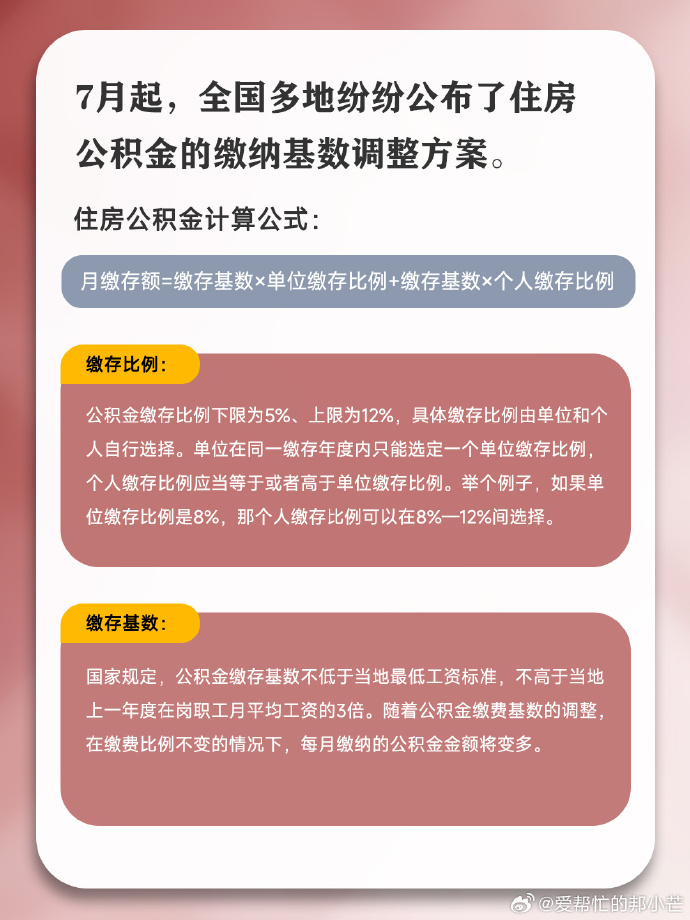 7月起，全国多地纷纷公布了住房公积金的缴纳基数调整方案。

住房公积金计算公式：

月缴存额=缴存基数×单位缴存比例+缴存基数×个人缴存比例

缴存比例：

公积金缴存比例下限为5%、上限为12%，具体缴存比例由单位和个人自行选择。单位在同一缴存年度内只能选定一个单位缴存比例，个人缴存比例应当等于或者高于单位缴存比例。举个例子，如果单位缴存比例是8%，那个人缴存比例可以在8%—12%间选择。

缴存基数：

国家规定，公积金缴存基数不低于当地最低工资标准，不高于当地上一年度在岗职工月平均工资的3倍。随着公积金缴费基数的调整，在缴费比例不变的情况下，每月缴纳的公积金金额将变多。

@爱帮忙的邦小芒